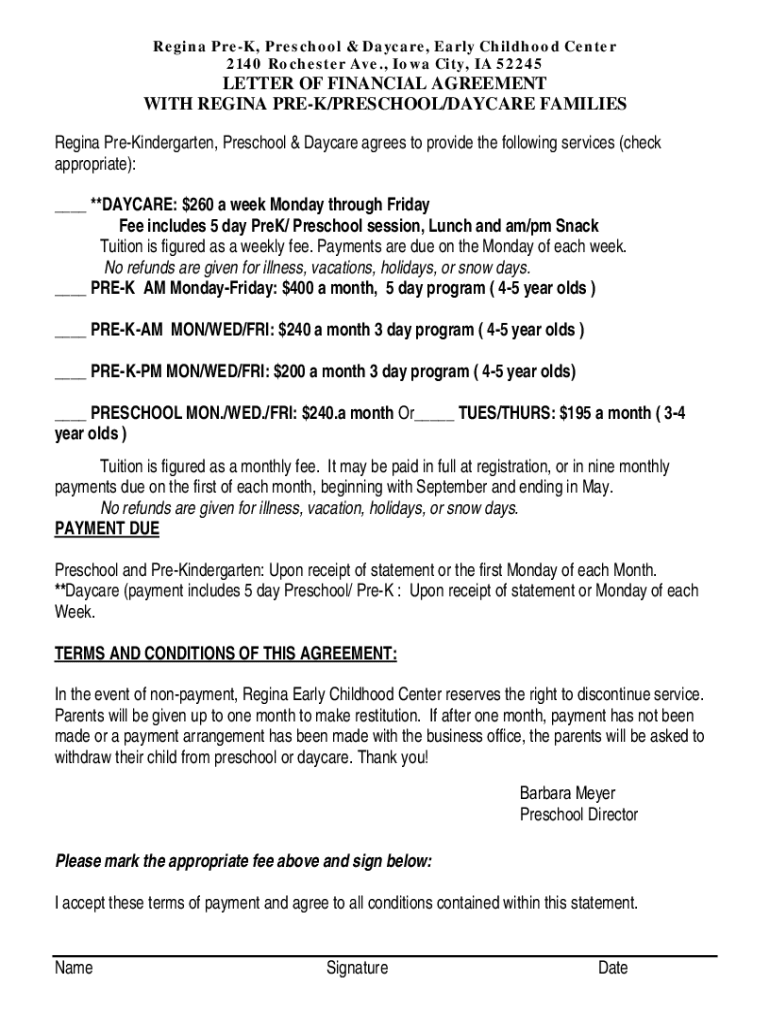 Regina Pre-K, Preschool & Daycare, Early Childhood Center
2140 Rochester Ave., Iowa City, IA 52245
LETTER OF FINANCIAL AGREEMENT
WITH REGINA PRE-K/PRESCHOOL/DAYCARE FAMILIES

Regina Pre-Kindergarten, Preschool & Daycare agrees to provide the following services (check appropriate):

____ **DAYCARE: $260 a week Monday through Friday
Fee includes 5 day PreK/ Preschool session, Lunch and am/pm Snack
Tuition is figured as a weekly fee. Payments are due on the Monday of each week.
No refunds are given for illness, vacations, holidays, or snow days.
____ PRE-K AM Monday-Friday: $400 a month, 5 day program ( 4-5 year olds )

____ PRE-K-AM MON/WED/FRI: $240 a month 3 day program ( 4-5 year olds )

____ PRE-K-PM MON/WED/FRI: $200 a month 3 day program ( 4-5 year olds)

____ PRESCHOOL MON./WED./FRI: $240.a month Or_____ TUES/THURS: $195 a month ( 3-4 year olds )

Tuition is figured as a monthly fee. It may be paid in full at registration, or in nine monthly payments due on the first of each month, beginning with September and ending in May.
No refunds are given for illness, vacation, holidays, or snow days.
PAYMENT DUE

Preschool and Pre-Kindergarten: Upon receipt of statement or the first Monday of each Month.
**Daycare (payment includes 5 day Preschool/ Pre-K : Upon receipt of statement or Monday of each Week.

TERMS AND CONDITIONS OF THIS AGREEMENT:

In the event of non-payment, Regina Early Childhood Center reserves the right to discontinue service. Parents will be given up to one month to make restitution. If after one month, payment has not been made or a payment arrangement has been made with the business office, the parents will be asked to withdraw their child from preschool or daycare. Thank you!

Barbara Meyer
Preschool Director

Please mark the appropriate fee above and sign below:

I accept these terms of payment and agree to all conditions contained within this statement.

Name Signature Date